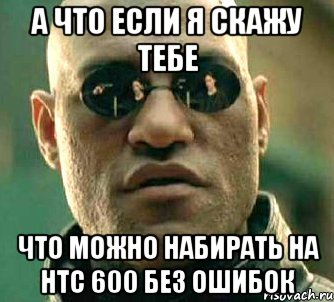 А ЧТО ЕСЛИ Я СКАЖУ ТЕБЕ

ЧТО МОЖНО НАБИРАТЬ НА HTC 600 БЕЗ ОШИБОК

risovach.ru